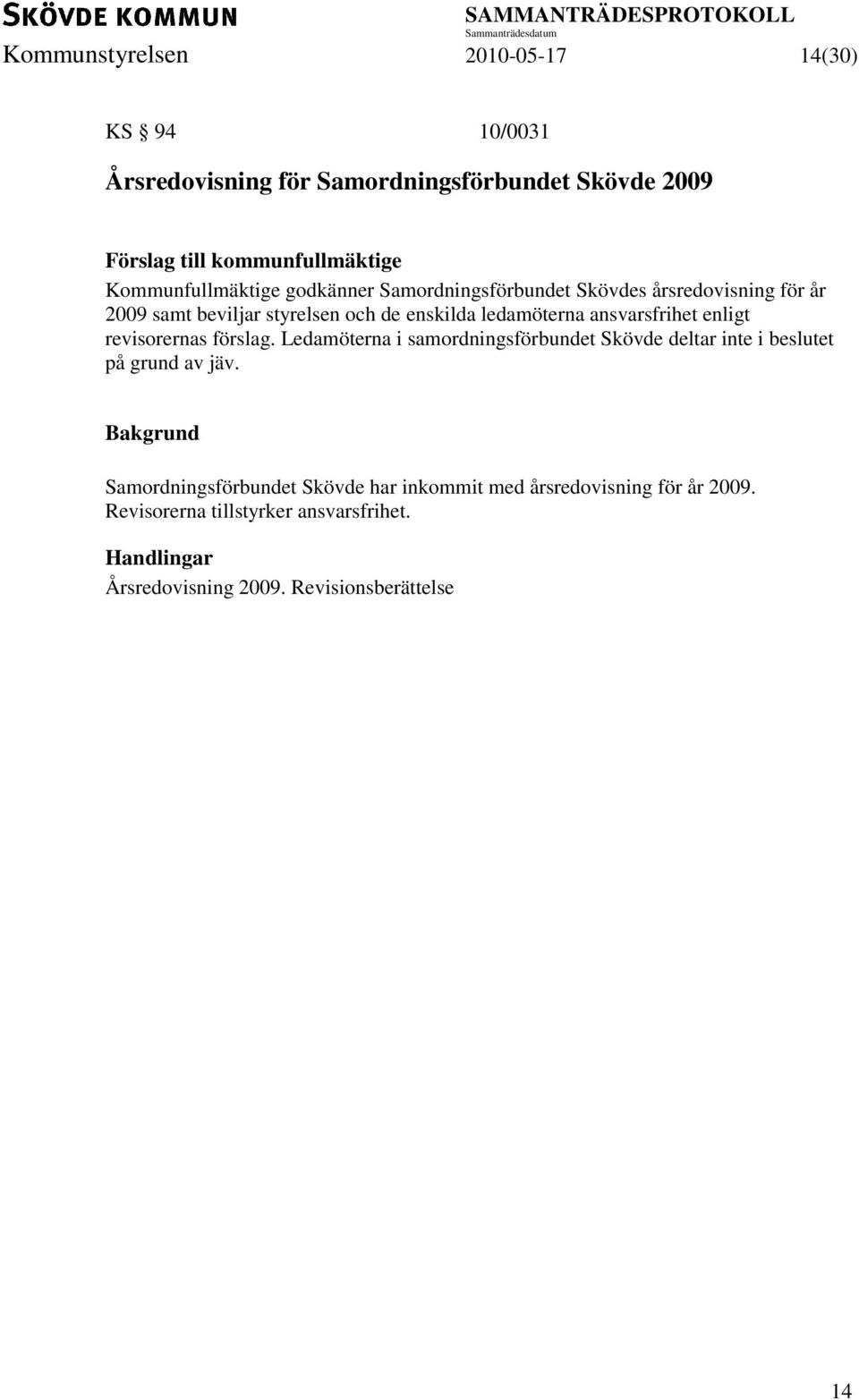 SKÖVDE KOMMUN
SAMMANTRÄDESPROTOKOLL
Sammanträdesdatum
Kommunstyrelsen 2010-05-17 14(30)

KS § 94 10/0031

Årsredovisning för Samordningsförbundet Skövde 2009

Förslag till kommunfullmäktige
Kommunfullmäktige godkänner Samordningsförbundet Skövdes årsredovisning för år 2009 samt beviljar styrelsen och de enskilda ledamöterna ansvarsfrihet enligt revisorernas förslag. Ledamöterna i samordningsförbundet Skövde deltar inte i beslutet på grund av jäv.

Bakgrund

Samordningsförbundet Skövde har inkommit med årsredovisning för år 2009. Revisorerna tillstyrker ansvarsfrihet.

Handlingar
Årsredovisning 2009. Revisionsberättelse

14